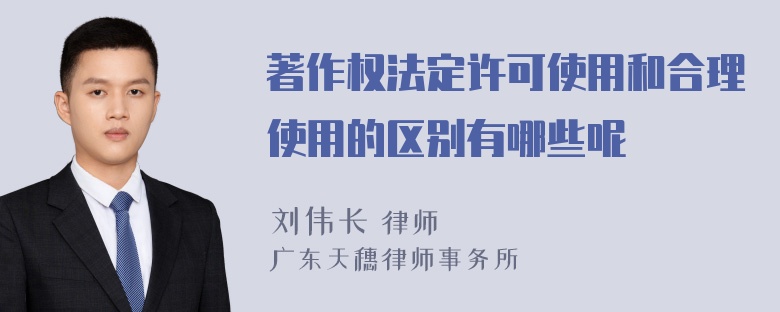 著作权法定许可使用和合理使用的区别有哪些呢

刘伟长 律师
广东天穗律师事务所